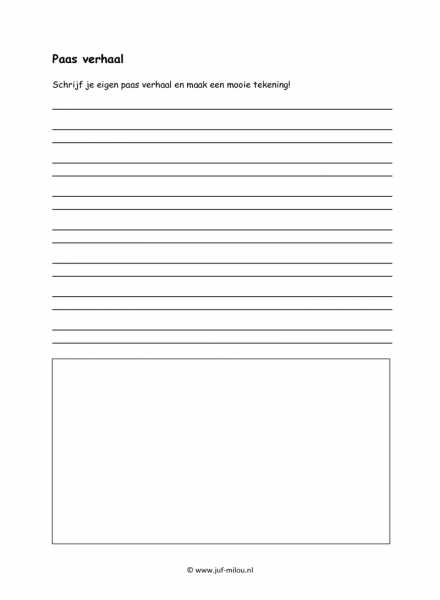 Paas verhaal

Schrijf je eigen paas verhaal en maak een mooie tekening!

© www.juf-milou.nl